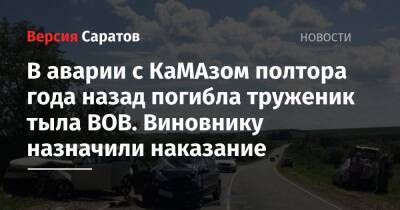 Версия Саратов

НОВОСТИ

В аварии с КаМАзом полтора года назад погибла труженик тыла ВОВ. Виновнику назначили наказание